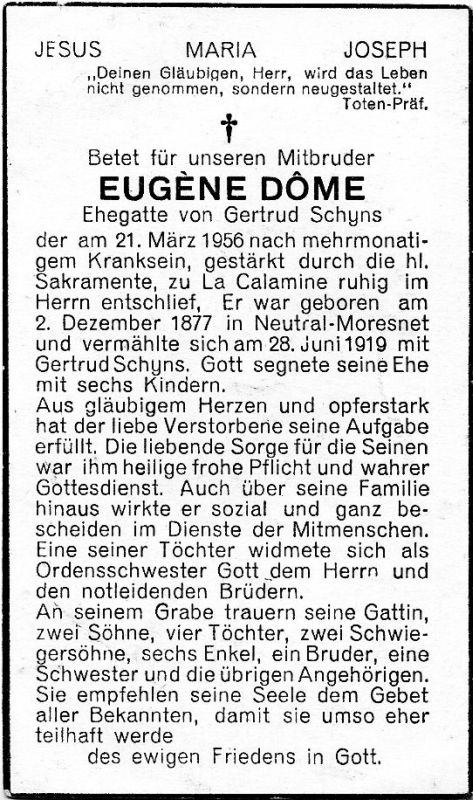 JESUS MARIA JOSEPH

„Deinen Gläubigen, Herr, wird das Leben nicht genommen, sondern neugestaltet."
Toten-Präf.

†

Betet für unseren Mitbruder

EUGÈNE DÔME

Ehegatte von Gertrud Schyns

der am 21. März 1956 nach mehrmonatigem Kranksein, gestärkt durch die hl. Sakramente, zu La Calamine ruhig im Herrn entschlief, Er war geboren am 2. Dezember 1877 in Neutral-Moresnet und vermählte sich am 28. Juni 1919 mit Gertrud Schyns. Gott segnete seine Ehe mit sechs Kindern.

Aus gläubigem Herzen und opferstark hat der liebe Verstorbene seine Aufgabe erfüllt. Die liebende Sorge für die Seinen war ihm heilige frohe Pflicht und wahrer Gottesdienst. Auch über seine Familie hinaus wirkte er sozial und ganz bescheiden im Dienste der Mitmenschen. Eine seiner Töchter widmete sich als Ordensschwester Gott dem Herrn und den notleidenden Brüdern.

An seinem Grabe trauern seine Gattin, zwei Söhne, vier Töchter, zwei Schwiegersöhne, sechs Enkel, ein Bruder, eine Schwester und die übrigen Angehörigen. Sie empfehlen seine Seele dem Gebet aller Bekannten, damit sie umso eher teilhaft werde

des ewigen Friedens in Gott.